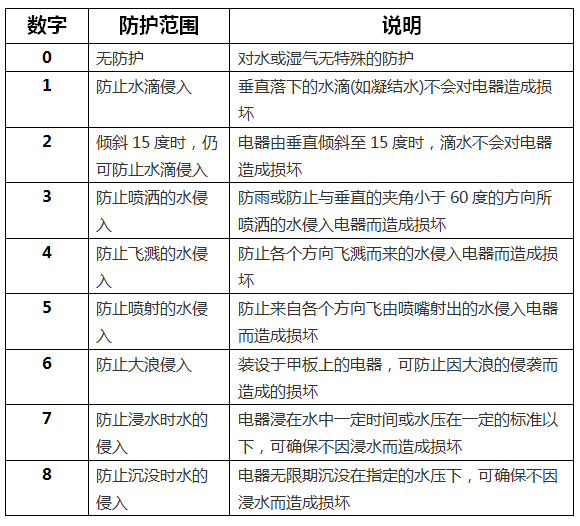 | 数字 | 防护范围 | 说明 |
|---|---|---|
| 0 | 无防护 | 对水或湿气无特殊的防护 |
| 1 | 防止水滴侵入 | 垂直落下的水滴(如凝结水)不会对电器造成损坏 |
| 2 | 倾斜 15 度时，仍可防止水滴侵入 | 电器由垂直倾斜至 15 度时，滴水不会对电器造成损坏 |
| 3 | 防止喷洒的水侵入 | 防雨或防止与垂直的夹角小于 60 度的方向所喷洒的水侵入电器而造成损坏 |
| 4 | 防止飞溅的水侵入 | 防止各个方向飞溅而来的水侵入电器而造成损坏 |
| 5 | 防止喷射的水侵入 | 防止来自各个方向飞由喷嘴射出的水侵入电器而造成损坏 |
| 6 | 防止大浪侵入 | 装设于甲板上的电器，可防止因大浪的侵袭而造成的损坏 |
| 7 | 防止浸水时水的侵入 | 电器浸在水中一定时间或水压在一定的标准以下，可确保不因浸水而造成损坏 |
| 8 | 防止沉没时水的侵入 | 电器无限期沉没在指定的水压下，可确保不因浸水而造成损坏 |